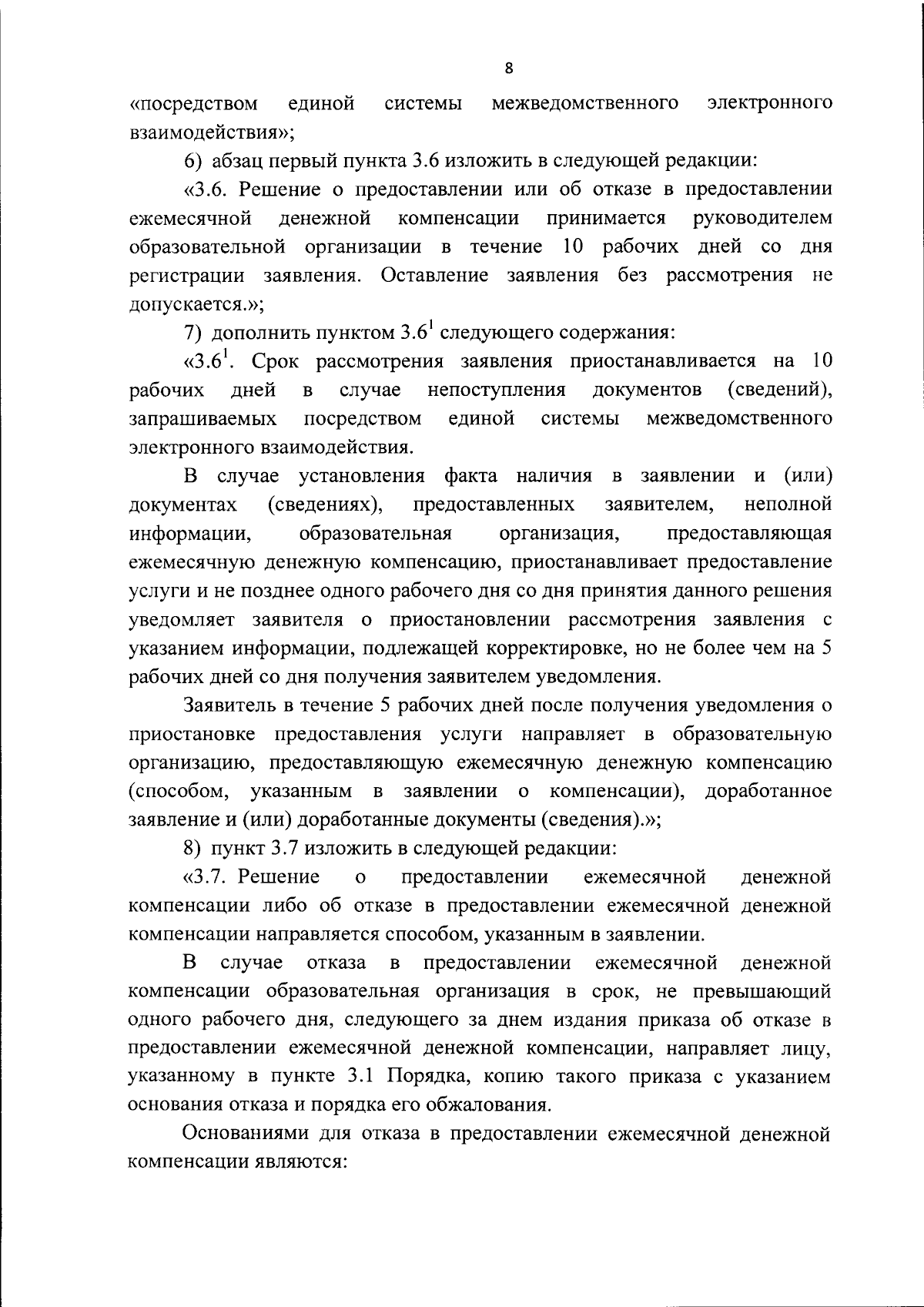 8

«посредством единой системы межведомственного электронного взаимодействия»;

6) абзац первый пункта 3.6 изложить в следующей редакции:

«3.6. Решение о предоставлении или об отказе в предоставлении ежемесячной денежной компенсации принимается руководителем образовательной организации в течение 10 рабочих дней со дня регистрации заявления. Оставление заявления без рассмотрения не допускается.»;

7) дополнить пунктом $3.6^1$ следующего содержания:

«$3.6^1$. Срок рассмотрения заявления приостанавливается на 10 рабочих дней в случае непоступления документов (сведений), запрашиваемых посредством единой системы межведомственного электронного взаимодействия.

В случае установления факта наличия в заявлении и (или) документах (сведениях), предоставленных заявителем, неполной информации, образовательная организация, предоставляющая ежемесячную денежную компенсацию, приостанавливает предоставление услуги и не позднее одного рабочего дня со дня принятия данного решения уведомляет заявителя о приостановлении рассмотрения заявления с указанием информации, подлежащей корректировке, но не более чем на 5 рабочих дней со дня получения заявителем уведомления.

Заявитель в течение 5 рабочих дней после получения уведомления о приостановке предоставления услуги направляет в образовательную организацию, предоставляющую ежемесячную денежную компенсацию (способом, указанным в заявлении о компенсации), доработанное заявление и (или) доработанные документы (сведения).»;

8) пункт 3.7 изложить в следующей редакции:

«3.7. Решение о предоставлении ежемесячной денежной компенсации либо об отказе в предоставлении ежемесячной денежной компенсации направляется способом, указанным в заявлении.

В случае отказа в предоставлении ежемесячной денежной компенсации образовательная организация в срок, не превышающий одного рабочего дня, следующего за днем издания приказа об отказе в предоставлении ежемесячной денежной компенсации, направляет лицу, указанному в пункте 3.1 Порядка, копию такого приказа с указанием основания отказа и порядка его обжалования.

Основаниями для отказа в предоставлении ежемесячной денежной компенсации являются: